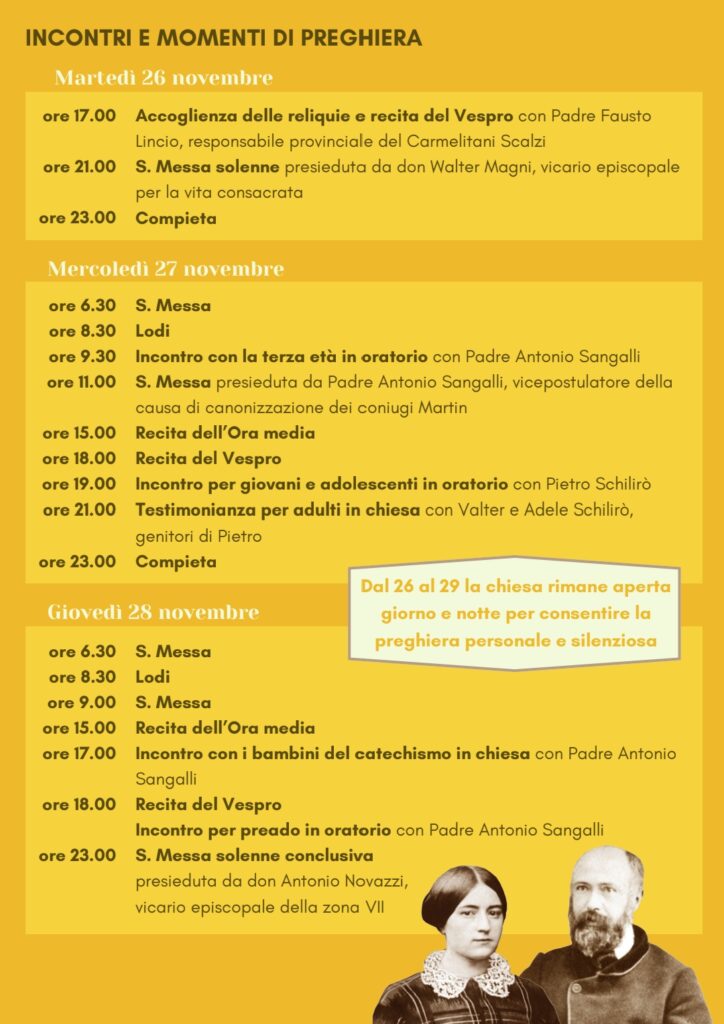 INCONTRI E MOMENTI DI PREGHIERA

Martedì 26 novembre

ore 17.00 Accoglienza delle reliquie e recita del Vespro con Padre Fausto Lincio, responsabile provinciale del Carmelitani Scalzi
ore 21.00 S. Messa solenne presieduta da don Walter Magni, vicario episcopale per la vita consacrata
ore 23.00 Compieta

Mercoledì 27 novembre

ore 6.30 S. Messa
ore 8.30 Lodi
ore 9.30 Incontro con la terza età in oratorio con Padre Antonio Sangalli
ore 11.00 S. Messa presieduta da Padre Antonio Sangalli, vicepostulatore della causa di canonizzazione dei coniugi Martin
ore 15.00 Recita dell'Ora media
ore 18.00 Recita del Vespro
ore 19.00 Incontro per giovani e adolescenti in oratorio con Pietro Schilirò
ore 21.00 Testimonianza per adulti in chiesa con Valter e Adele Schilirò, genitori di Pietro
ore 23.00 Compieta

Dal 26 al 29 la chiesa rimane aperta giorno e notte per consentire la preghiera personale e silenziosa

Giovedì 28 novembre

ore 6.30 S. Messa
ore 8.30 Lodi
ore 9.00 S. Messa
ore 15.00 Recita dell'Ora media
ore 17.00 Incontro con i bambini del catechismo in chiesa con Padre Antonio Sangalli
ore 18.00 Recita del Vespro
Incontro per preado in oratorio con Padre Antonio Sangalli
ore 23.00 S. Messa solenne conclusiva
presieduta da don Antonio Novazzi, vicario episcopale della zona VII